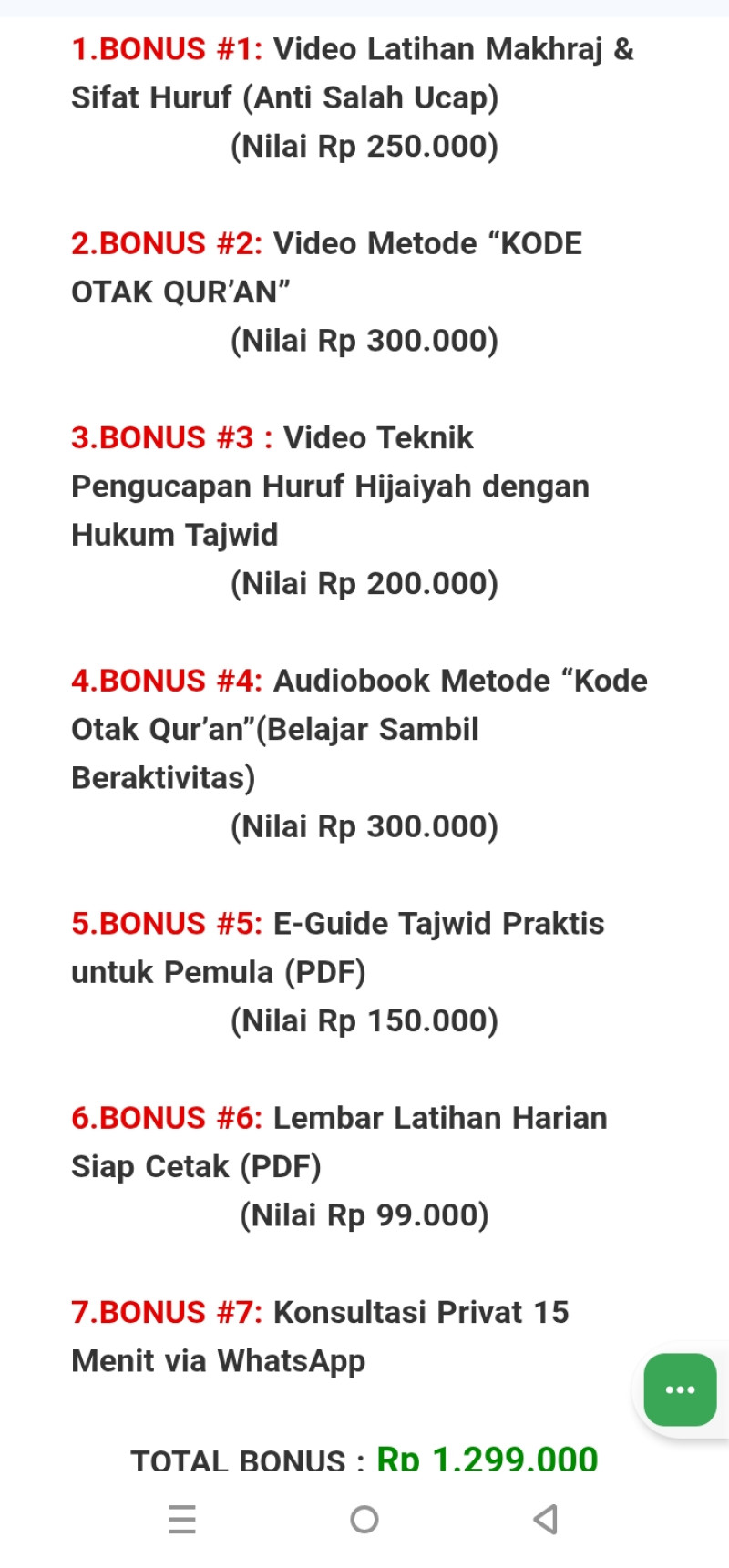 1.BONUS #1: Video Latihan Makhraj & Sifat Huruf (Anti Salah Ucap)
(Nilai Rp 250.000)

2.BONUS #2: Video Metode “KODE OTAK QUR’AN”
(Nilai Rp 300.000)

3.BONUS #3 : Video Teknik Pengucapan Huruf Hijaiyah dengan Hukum Tajwid
(Nilai Rp 200.000)

4.BONUS #4: Audiobook Metode “Kode Otak Qur’an”(Belajar Sambil Beraktivitas)
(Nilai Rp 300.000)

5.BONUS #5: E-Guide Tajwid Praktis untuk Pemula (PDF)
(Nilai Rp 150.000)

6.BONUS #6: Lembar Latihan Harian Siap Cetak (PDF)
(Nilai Rp 99.000)

7.BONUS #7: Konsultasi Privat 15 Menit via WhatsApp

TOTAL BONUS : Rp 1.299.000